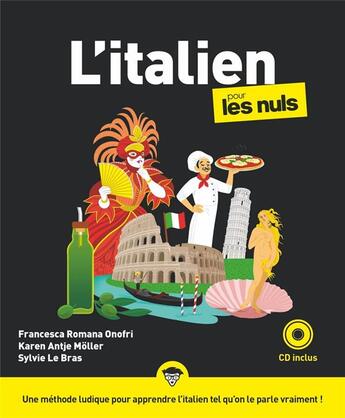 L'italien

pour les nuls

Francesca Romana Onofri
Karen Antje Möller
Sylvie Le Bras

CD inclus

Une méthode ludique pour apprendre l'italien tel qu'on le parle vraiment !